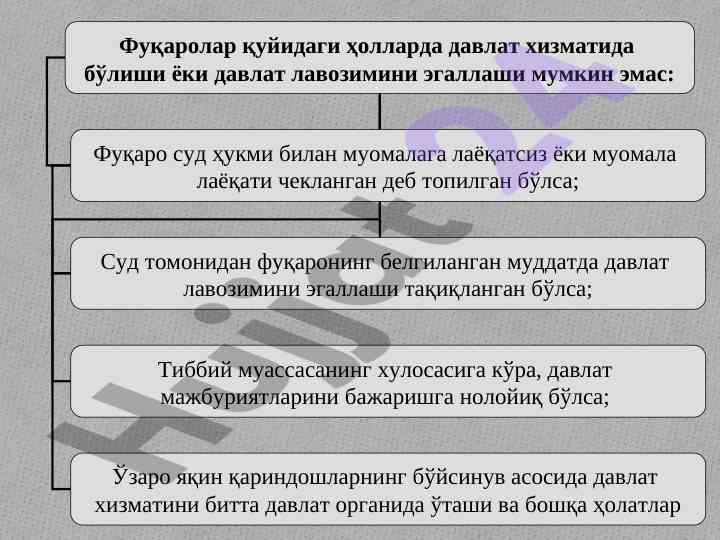 Фуқаролар қуйидаги ҳолларда давлат хизматида бўлиши ёки давлат лавозимини эгаллаши мумкин эмас:

Фуқаро суд ҳукми билан муомалага лаёқатсиз ёки муомала лаёқати чекланган деб топилган бўлса;

Суд томонидан фуқаронинг белгиланган муддатда давлат лавозимини эгаллаши тақиқланган бўлса;

Тиббий муассасанинг хулосасига кўра, давлат мажбуриятларини бажаришга нолойиқ бўлса;

Ўзаро яқин қариндошларнинг бўйсинув асосида давлат хизматини битта давлат органида ўташи ва бошқа ҳолатлар

Hujjat 24